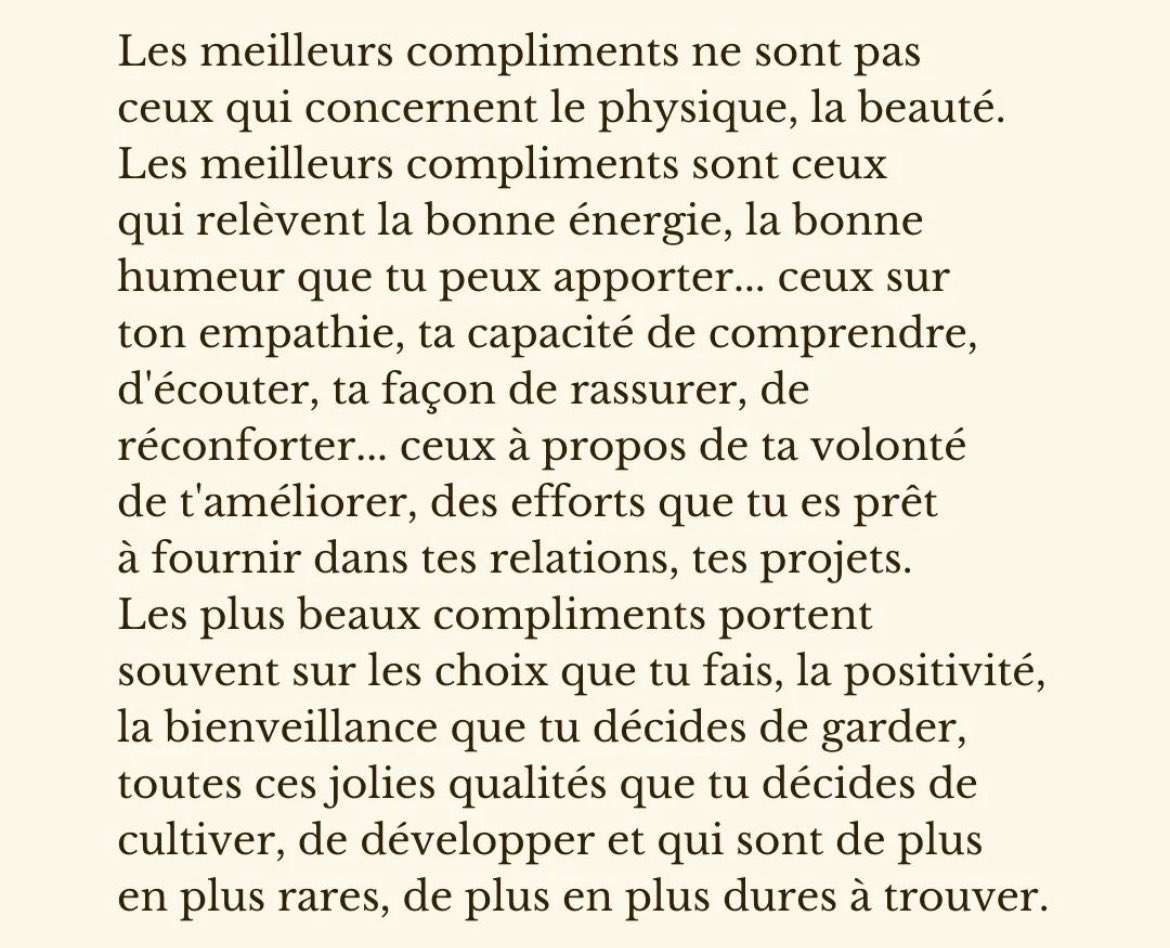 Les meilleurs compliments ne sont pas ceux qui concernent le physique, la beauté. Les meilleurs compliments sont ceux qui relèvent la bonne énergie, la bonne humeur que tu peux apporter... ceux sur ton empathie, ta capacité de comprendre, d'écouter, ta façon de rassurer, de réconforter... ceux à propos de ta volonté de t'améliorer, des efforts que tu es prêt à fournir dans tes relations, tes projets. Les plus beaux compliments portent souvent sur les choix que tu fais, la positivité, la bienveillance que tu décides de garder, toutes ces jolies qualités que tu décides de cultiver, de développer et qui sont de plus en plus rares, de plus en plus dures à trouver.